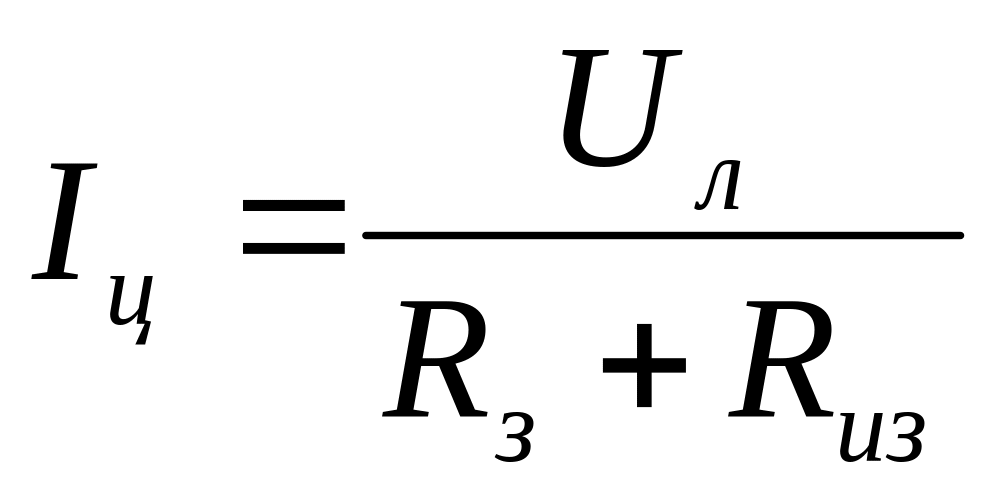 $I_{ц} = \frac{U_{л}}{R_{з} + R_{из}}$